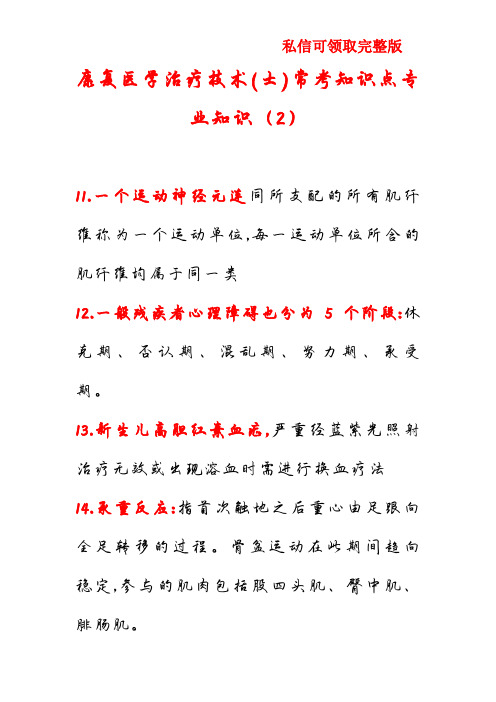 私信可领取完整版

康复医学治疗技术(士)常考知识点专业知识（2）

11.一个运动神经元连同所支配的所有肌纤维称为一个运动单位,每一运动单位所含的肌纤维均属于同一类

12.一般残疾者心理障碍也分为 5 个阶段:休克期、否认期、混乱期、努力期、承受期。

13.新生儿高胆红素血症,严重经蓝紫光照射治疗无效或出现溶血时需进行换血疗法

14.承重反应:指首次触地之后重心由足跟向全足转移的过程。骨盆运动在此期间趋向稳定,参与的肌肉包括股四头肌、臀中肌、腓肠肌。